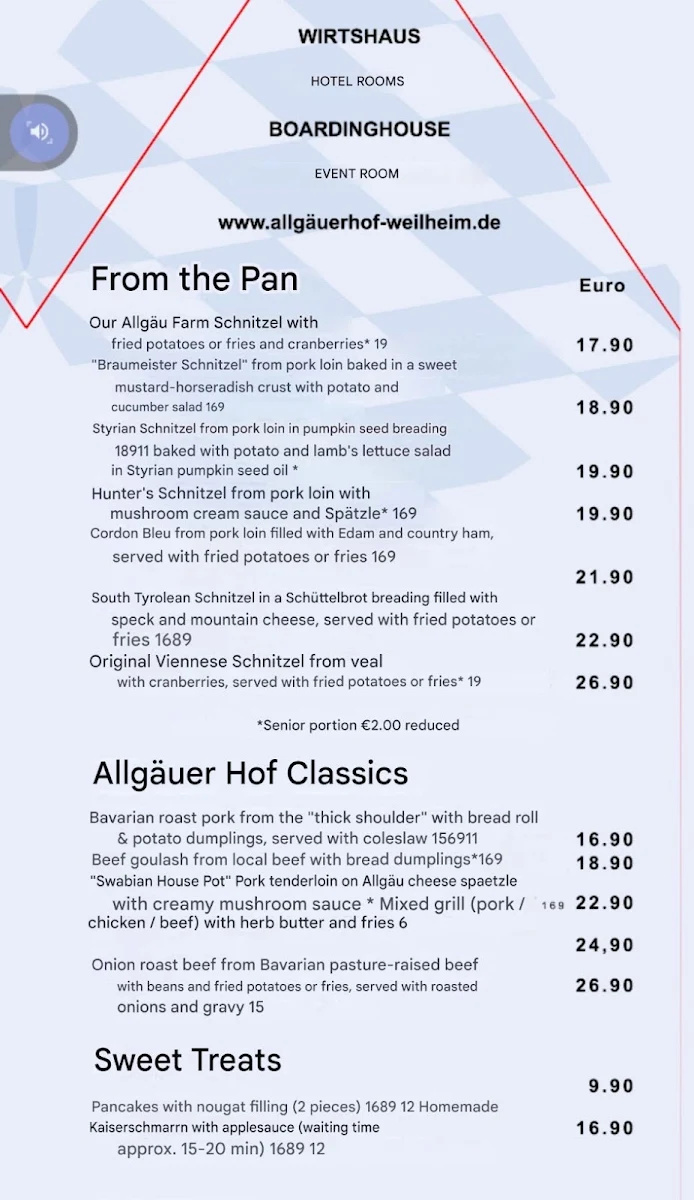 WIRTSHAUS

HOTEL ROOMS

BOARDINGHOUSE

EVENT ROOM

www.allgäuerhof-weilheim.de

From the Pan

Euro

Our Allgäu Farm Schnitzel with fried potatoes or fries and cranberries* 19 17.90

"Braumeister Schnitzel" from pork loin baked in a sweet mustard-horseradish crust with potato and cucumber salad 169 18.90

Styrian Schnitzel from pork loin in pumpkin seed breading 18911 baked with potato and lamb's lettuce salad in Styrian pumpkin seed oil * 19.90

Hunter's Schnitzel from pork loin with mushroom cream sauce and Spätzle* 169 19.90

Cordon Bleu from pork loin filled with Edam and country ham, served with fried potatoes or fries 169 21.90

South Tyrolean Schnitzel in a Schüttelbrot breading filled with speck and mountain cheese, served with fried potatoes or fries 1689 22.90

Original Viennese Schnitzel from veal with cranberries, served with fried potatoes or fries* 19 26.90

*Senior portion €2.00 reduced

Allgäuer Hof Classics

Bavarian roast pork from the "thick shoulder" with bread roll & potato dumplings, served with coleslaw 156911 16.90

Beef goulash from local beef with bread dumplings*169 18.90

"Swabian House Pot" Pork tenderloin on Allgäu cheese spaetzle with creamy mushroom sauce * Mixed grill (pork / chicken / beef) with herb butter and fries 6 169 22.90

24,90

Onion roast beef from Bavarian pasture-raised beef with beans and fried potatoes or fries, served with roasted onions and gravy 15 26.90

Sweet Treats

9.90

Pancakes with nougat filling (2 pieces) 1689 12 Homemade Kaiserschmarrn with applesauce (waiting time approx. 15-20 min) 1689 12 16.90